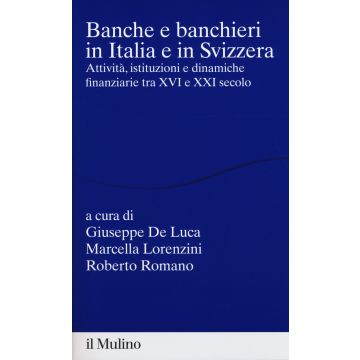 Banche e banchieri in Italia e in Svizzera
Attività, istituzioni e dinamiche finanziarie tra XVI e XXI secolo

a cura di
Giuseppe De Luca
Marcella Lorenzini
Roberto Romano

il Mulino